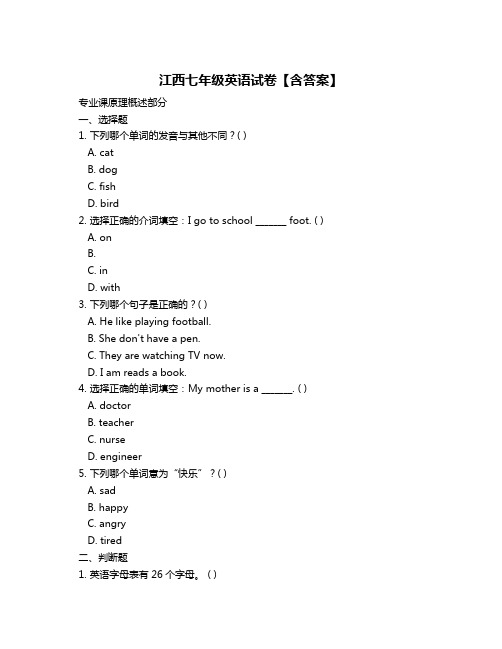 江西七年级英语试卷【含答案】

专业课原理概述部分

一、选择题

1. 下列哪个单词的发音与其他不同？( )

A. cat

B. dog

C. fish

D. bird

2. 选择正确的介词填空：I go to school ______ foot. ( )

A. on

B.

C. in

D. with

3. 下列哪个句子是正确的？( )

A. He like playing football.

B. She don't have a pen.

C. They are watching TV now.

D. I am reads a book.

4. 选择正确的单词填空：My mother is a ______. ( )

A. doctor

B. teacher

C. nurse

D. engineer

5. 下列哪个单词意为“快乐”？( )

A. sad

B. happy

C. angry

D. tired

二、判断题

1. 英语字母表有 26 个字母。( )